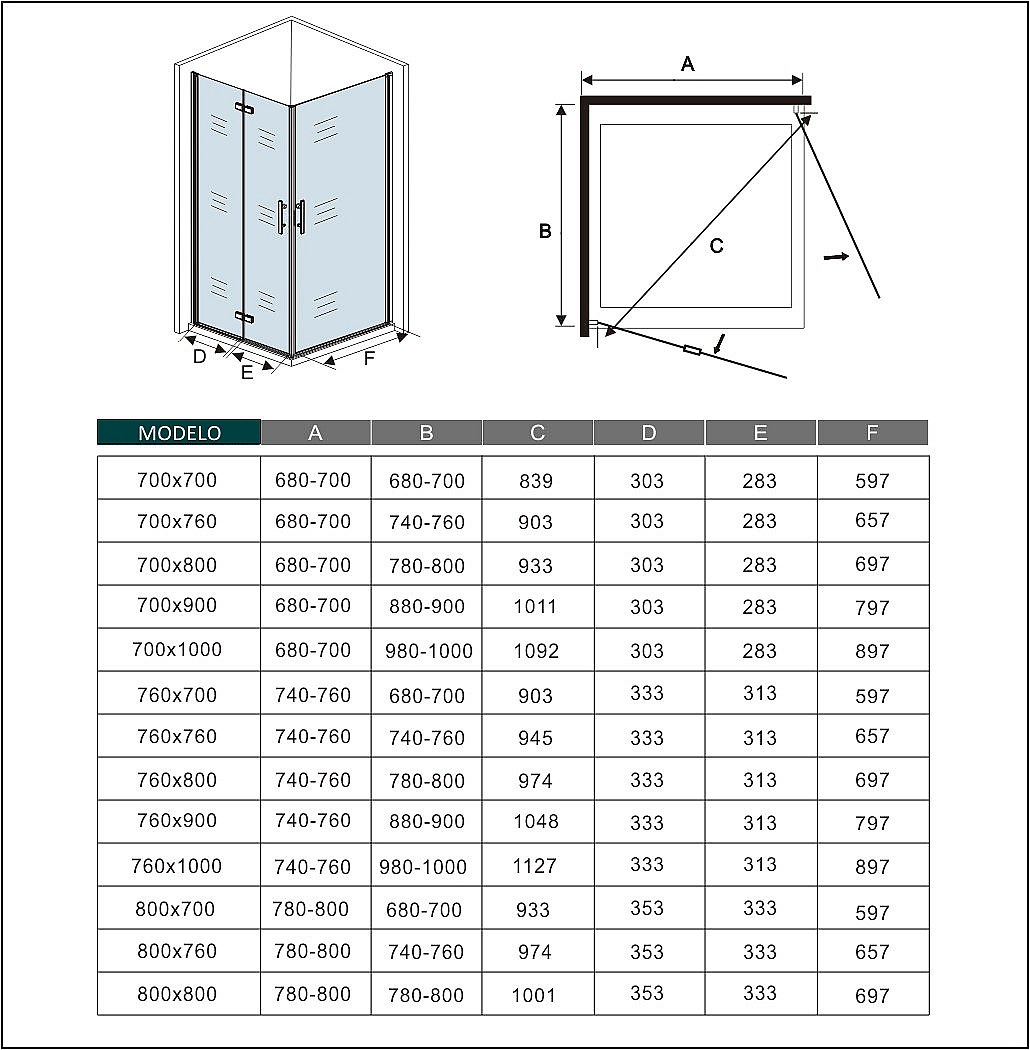 D
E
F
A
B
C

| MODELO | A | B | C | D | E | F |
|---|---|---|---|---|---|---|
| 700x700 | 680-700 | 680-700 | 839 | 303 | 283 | 597 |
| 700x760 | 680-700 | 740-760 | 903 | 303 | 283 | 657 |
| 700x800 | 680-700 | 780-800 | 933 | 303 | 283 | 697 |
| 700x900 | 680-700 | 880-900 | 1011 | 303 | 283 | 797 |
| 700x1000 | 680-700 | 980-1000 | 1092 | 303 | 283 | 897 |
| 760x700 | 740-760 | 680-700 | 903 | 333 | 313 | 597 |
| 760x760 | 740-760 | 740-760 | 945 | 333 | 313 | 657 |
| 760x800 | 740-760 | 780-800 | 974 | 333 | 313 | 697 |
| 760x900 | 740-760 | 880-900 | 1048 | 333 | 313 | 797 |
| 760x1000 | 740-760 | 980-1000 | 1127 | 333 | 313 | 897 |
| 800x700 | 780-800 | 680-700 | 933 | 353 | 333 | 597 |
| 800x760 | 780-800 | 740-760 | 974 | 353 | 333 | 657 |
| 800x800 | 780-800 | 780-800 | 1001 | 353 | 333 | 697 |